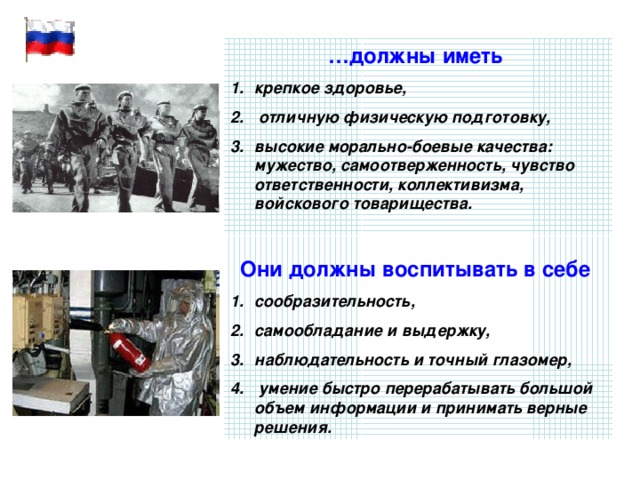 …должны иметь

1. крепкое здоровье,
2. отличную физическую подготовку,
3. высокие морально-боевые качества: мужество, самоотверженность, чувство ответственности, коллективизма, войскового товарищества.

Они должны воспитывать в себе

1. сообразительность,
2. самообладание и выдержку,
3. наблюдательность и точный глазомер,
4. умение быстро перерабатывать большой объем информации и принимать верные решения.